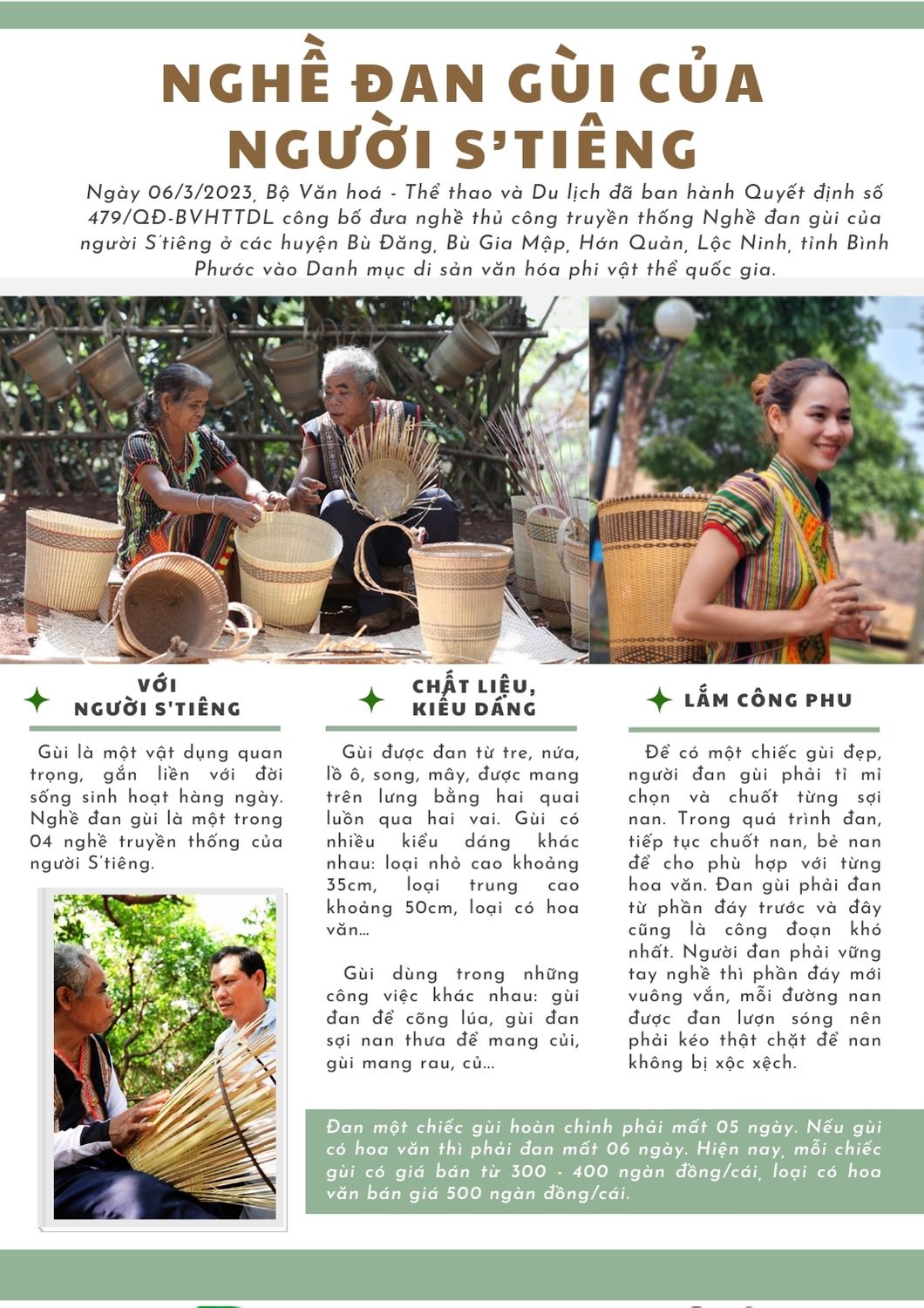 NGHỀ ĐAN GÙI CỦA NGƯỜI S'TIÊNG

Ngày 06/3/2023, Bộ Văn hoá - Thể thao và Du lịch đã ban hành Quyết định số 479/QĐ-BVHTTDL công bố đưa nghề thủ công truyền thống Nghề đan gùi của người S'tiêng ở các huyện Bù Đăng, Bù Gia Mập, Hớn Quản, Lộc Ninh, tỉnh Bình Phước vào Danh mục di sản văn hóa phi vật thể quốc gia.

VỚI NGƯỜI S'TIÊNG

Gùi là một vật dụng quan trọng, gắn liền với đời sống sinh hoạt hàng ngày. Nghề đan gùi là một trong 04 nghề truyền thống của người S'tiêng.

CHẤT LIỆU, KIỂU DÁNG

Gùi được đan từ tre, nứa, lồ ô, song, mây, được mang trên lưng bằng hai quai luồn qua hai vai. Gùi có nhiều kiểu dáng khác nhau: loại nhỏ cao khoảng 35cm, loại trung cao khoảng 50cm, loại có hoa văn...

Gùi dùng trong những công việc khác nhau: gùi đan để cõng lúa, gùi đan sợi nan thưa để mang củi, gùi mang rau, củ...

LẮM CÔNG PHU

Để có một chiếc gùi đẹp, người đan gùi phải tỉ mỉ chọn và chuốt từng sợi nan. Trong quá trình đan, tiếp tục chuốt nan, bẻ nan để cho phù hợp với từng hoa văn. Đan gùi phải đan từ phần đáy trước và đây cũng là công đoạn khó nhất. Người đan phải vững tay nghề thì phần đáy mới vuông vắn, mỗi đường nan được đan lượn sóng nên phải kéo thật chặt để nan không bị xộc xệch.

Đan một chiếc gùi hoàn chỉnh phải mất 05 ngày. Nếu gùi có hoa văn thì phải đan mất 06 ngày. Hiện nay, mỗi chiếc gùi có giá bán từ 300 - 400 ngàn đồng/cái, loại có hoa văn bán giá 500 ngàn đồng/cái.